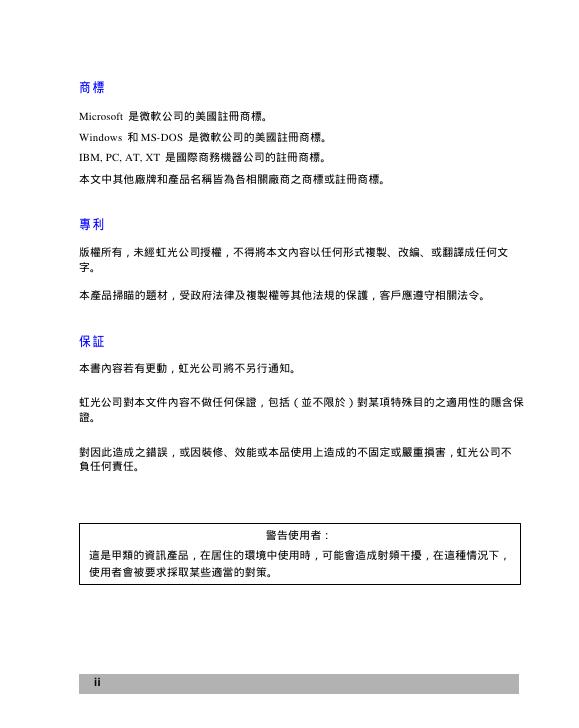 商標

Microsoft 是微軟公司的美國註冊商標。

Windows 和 MS-DOS 是微軟公司的美國註冊商標。

IBM, PC, AT, XT 是國際商務機器公司的註冊商標。

本文中其他廠牌和產品名稱皆為各相關廠商之商標或註冊商標。

專利

版權所有，未經虹光公司授權，不得將本文內容以任何形式複製、改編、或翻譯成任何文字。

本產品掃瞄的題材，受政府法律及複製權等其他法規的保護，客戶應遵守相關法令。

保証

本書內容若有更動，虹光公司將不另行通知。

虹光公司對本文件內容不做任何保證，包括（並不限於）對某項特殊目的之適用性的隱含保證。

對因此造成之錯誤，或因裝修、效能或本品使用上造成的不固定或嚴重損害，虹光公司不負任何責任。

警告使用者：

這是甲類的資訊產品，在居住的環境中使用時，可能會造成射頻干擾，在這種情況下，使用者會被要求採取某些適當的對策。

ii